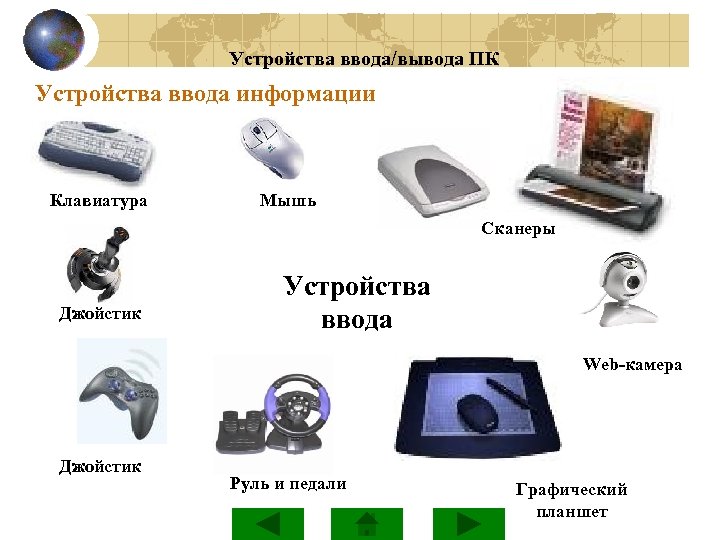 Устройства ввода/вывода ПК

Устройства ввода информации

Клавиатура

Мышь

Сканеры

Джойстик

Устройства ввода

Web-камера

Джойстик

Руль и педали

Графический планшет